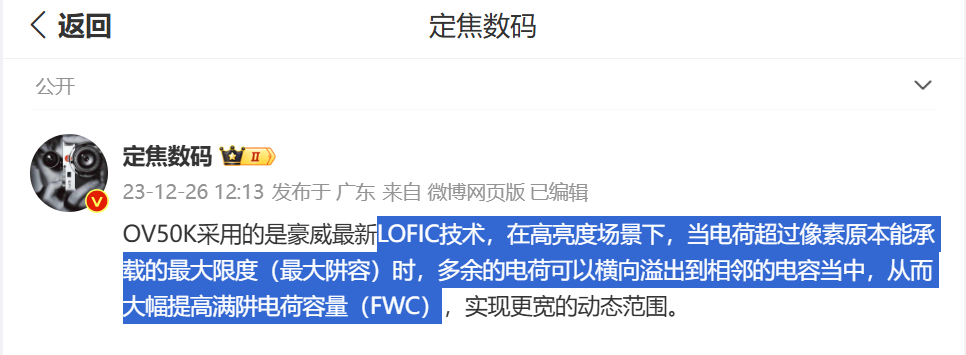 返回

定焦数码

公开

定焦数码 II

23-12-26 12:13 发布于 广东 来自 微博网页版 已编辑

OV50K采用的是豪威最新LOFIC技术，在高亮度场景下，当电荷超过像素原本能承载的最大限度（最大阱容）时，多余的电荷可以横向溢出到相邻的电容当中，从而大幅提高满阱电荷容量（FWC），实现更宽的动态范围。